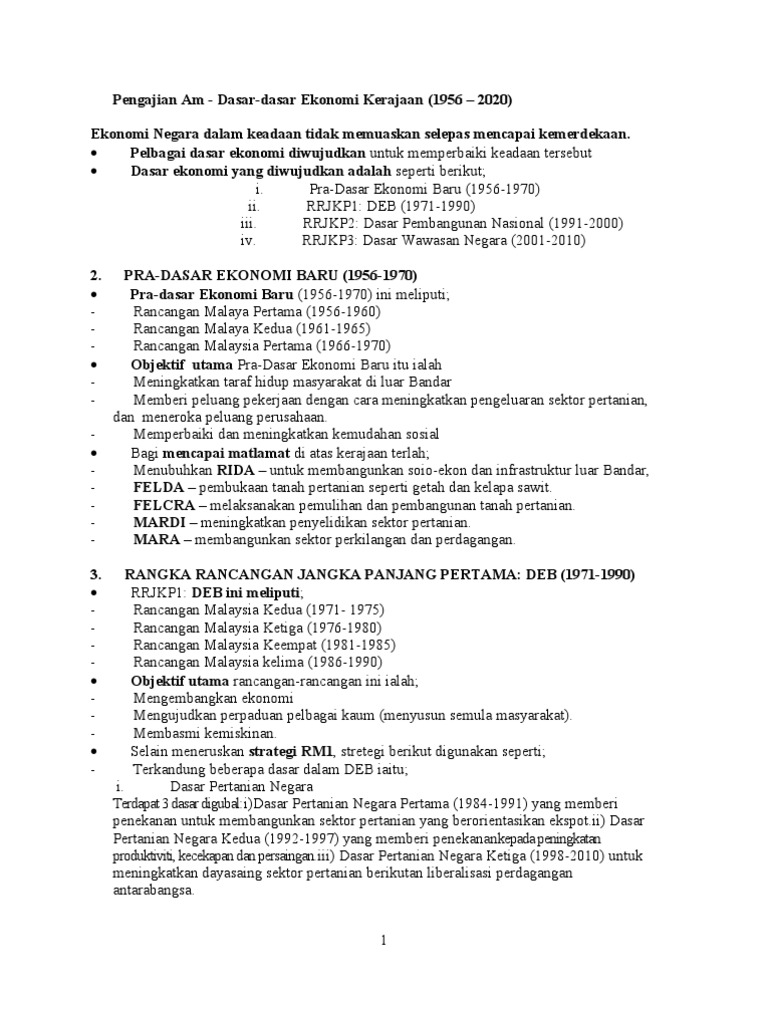 Pengajian Am - Dasar-dasar Ekonomi Kerajaan (1956 – 2020)

Ekonomi Negara dalam keadaan tidak memuaskan selepas mencapai kemerdekaan.
• Pelbagai dasar ekonomi diwujudkan untuk memperbaiki keadaan tersebut
• Dasar ekonomi yang diwujudkan adalah seperti berikut;
i. Pra-Dasar Ekonomi Baru (1956-1970)
ii. RRJKP1: DEB (1971-1990)
iii. RRJKP2: Dasar Pembangunan Nasional (1991-2000)
iv. RRJKP3: Dasar Wawasan Negara (2001-2010)

2. PRA-DASAR EKONOMI BARU (1956-1970)
• Pra-dasar Ekonomi Baru (1956-1970) ini meliputi;
- Rancangan Malaya Pertama (1956-1960)
- Rancangan Malaya Kedua (1961-1965)
- Rancangan Malaysia Pertama (1966-1970)
• Objektif utama Pra-Dasar Ekonomi Baru itu ialah
- Meningkatkan taraf hidup masyarakat di luar Bandar
- Memberi peluang pekerjaan dengan cara meningkatkan pengeluaran sektor pertanian, dan meneroka peluang perusahaan.
- Memperbaiki dan meningkatkan kemudahan sosial
• Bagi mencapai matlamat di atas kerajaan terlah;
- Menubuhkan RIDA – untuk membangunkan soio-ekon dan infrastruktur luar Bandar,
- FELDA – pembukaan tanah pertanian seperti getah dan kelapa sawit.
- FELCRA – melaksanakan pemulihan dan pembangunan tanah pertanian.
- MARDI – meningkatkan penyelidikan sektor pertanian.
- MARA – membangunkan sektor perkilangan dan perdagangan.

3. RANGKA RANCANGAN JANGKA PANJANG PERTAMA: DEB (1971-1990)
• RRJKP1: DEB ini meliputi;
- Rancangan Malaysia Kedua (1971- 1975)
- Rancangan Malaysia Ketiga (1976-1980)
- Rancangan Malaysia Keempat (1981-1985)
- Rancangan Malaysia kelima (1986-1990)
• Objektif utama rancangan-rancangan ini ialah;
- Mengembangkan ekonomi
- Mengujudkan perpaduan pelbagai kaum (menyusun semula masyarakat).
- Membasmi kemiskinan.
• Selain meneruskan strategi RM1, stretegi berikut digunakan seperti;
- Terkandung beberapa dasar dalam DEB iaitu;
i. Dasar Pertanian Negara
Terdapat 3 dasar digubal:i)Dasar Pertanian Negara Pertama (1984-1991) yang memberi penekanan untuk membangunkan sektor pertanian yang berorientasikan ekspot.ii) Dasar Pertanian Negara Kedua (1992-1997) yang memberi penekanankepadapeningkatan produktiviti, kecekapan dan persaingan.iii) Dasar Pertanian Negara Ketiga (1998-2010) untuk meningkatkan dayasaing sektor pertanian berikutan liberalisasi perdagangan antarabangsa.

1